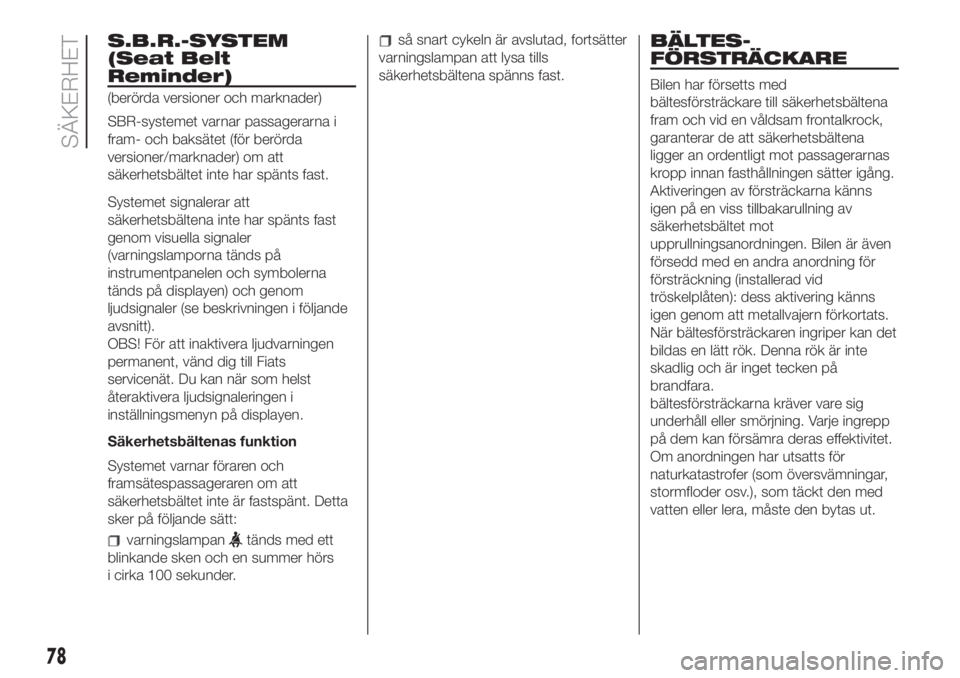 SÄKERHET

S.B.R.-SYSTEM (Seat Belt Reminder)

(berörda versioner och marknader)

SBR-systemet varnar passagerarna i fram- och baksätet (för berörda versioner/marknader) om att säkerhetsbältet inte har spänts fast.

Systemet signalerar att säkerhetsbältena inte har spänts fast genom visuella signaler (varningslamporna tänds på instrumentpanelen och symbolerna tänds på displayen) och genom ljudsignaler (se beskrivningen i följande avsnitt).
OBS! För att inaktivera ljudvarningen permanent, vänd dig till Fiats servicenät. Du kan när som helst återaktivera ljudsignaleringen i inställningsmenyn på displayen.

Säkerhetsbältenas funktion

Systemet varnar föraren och framsätespassageraren om att säkerhetsbältet inte är fastspänt. Detta sker på följande sätt:

varningslampan tänds med ett blinkande sken och en summer hörs i cirka 100 sekunder.

så snart cykeln är avslutad, fortsätter varningslampan att lysa tills säkerhetsbältena spänns fast.

BÄLTES-FÖRSTRÄCKARE

Bilen har försetts med bältesförsträckare till säkerhetsbältena fram och vid en våldsam frontalkrock, garanterar de att säkerhetsbältena ligger an ordentligt mot passagerarnas kropp innan fasthållningen sätter igång. Aktiveringen av försträckarna känns igen på en viss tillbakarullning av säkerhetsbältet mot upprullningsanordningen. Bilen är även försedd med en andra anordning för försträckning (installerad vid tröskelplåten): dess aktivering känns igen genom att metallvajern förkortats. När bältesförsträckaren ingriper kan det bildas en lätt rök. Denna rök är inte skadlig och är inget tecken på brandfara.
bältesförsträckarna kräver vare sig underhåll eller smörjning. Varje ingrepp på dem kan försämra deras effektivitet. Om anordningen har utsatts för naturkatastrofer (som översvämningar, stormfloder osv.), som täckt den med vatten eller lera, måste den bytas ut.

78

carmanualsonline.info